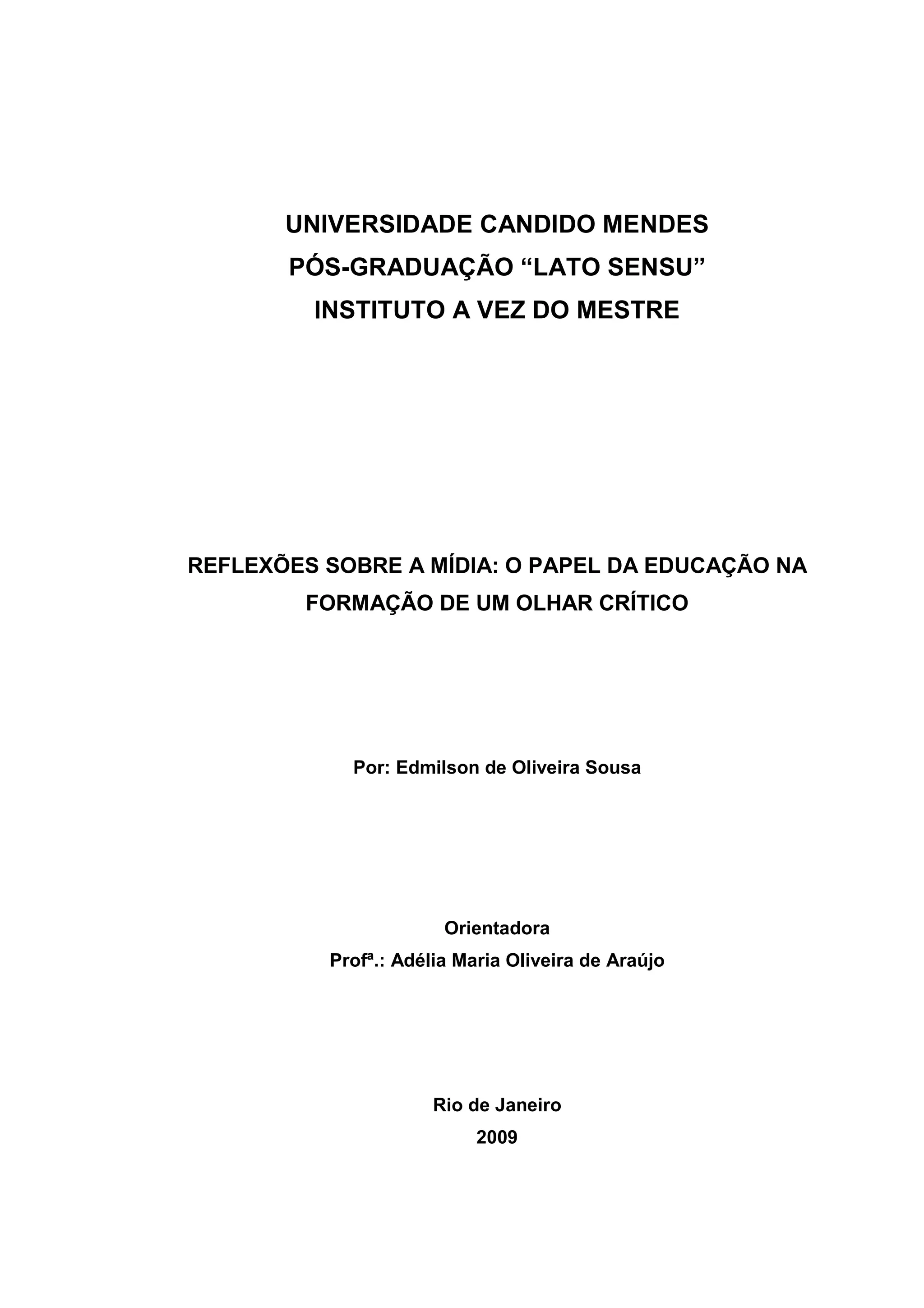 UNIVERSIDADE CANDIDO MENDES
PÓS-GRADUAÇÃO “LATO SENSU”
INSTITUTO A VEZ DO MESTRE

REFLEXÕES SOBRE A MÍDIA: O PAPEL DA EDUCAÇÃO NA FORMAÇÃO DE UM OLHAR CRÍTICO

Por: Edmilson de Oliveira Sousa

Orientadora
Profª.: Adélia Maria Oliveira de Araújo

Rio de Janeiro
2009